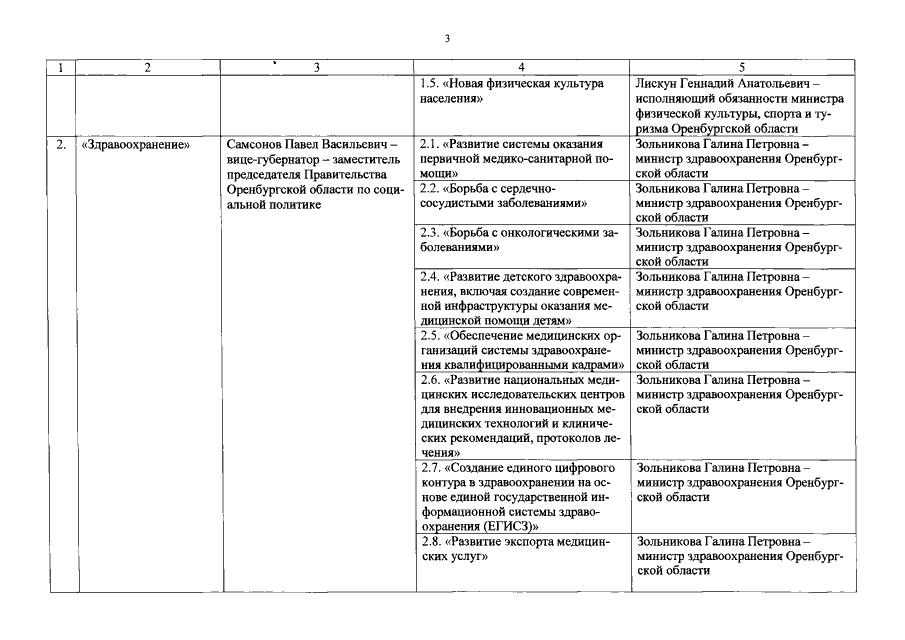 3

| 1 | 2 | 3 | 4 | 5 |
|---|---|---|---|---|
| | | | 1.5. «Новая физическая культура населения» | Лискун Геннадий Анатольевич – исполняющий обязанности министра физической культуры, спорта и туризма Оренбургской области |
| 2. | «Здравоохранение» | Самсонов Павел Васильевич – вице-губернатор – заместитель председателя Правительства Оренбургской области по социальной политике | 2.1. «Развитие системы оказания первичной медико-санитарной помощи» | Зольникова Галина Петровна – министр здравоохранения Оренбургской области |
| | | | 2.2. «Борьба с сердечно-сосудистыми заболеваниями» | Зольникова Галина Петровна – министр здравоохранения Оренбургской области |
| | | | 2.3. «Борьба с онкологическими заболеваниями» | Зольникова Галина Петровна – министр здравоохранения Оренбургской области |
| | | | 2.4. «Развитие детского здравоохранения, включая создание современной инфраструктуры оказания медицинской помощи детям» | Зольникова Галина Петровна – министр здравоохранения Оренбургской области |
| | | | 2.5. «Обеспечение медицинских организаций системы здравоохранения квалифицированными кадрами» | Зольникова Галина Петровна – министр здравоохранения Оренбургской области |
| | | | 2.6. «Развитие национальных медицинских исследовательских центров для внедрения инновационных медицинских технологий и клинических рекомендаций, протоколов лечения» | Зольникова Галина Петровна – министр здравоохранения Оренбургской области |
| | | | 2.7. «Создание единого цифрового контура в здравоохранении на основе единой государственной информационной системы здравоохранения (ЕГИСЗ)» | Зольникова Галина Петровна – министр здравоохранения Оренбургской области |
| | | | 2.8. «Развитие экспорта медицинских услуг» | Зольникова Галина Петровна – министр здравоохранения Оренбургской области |